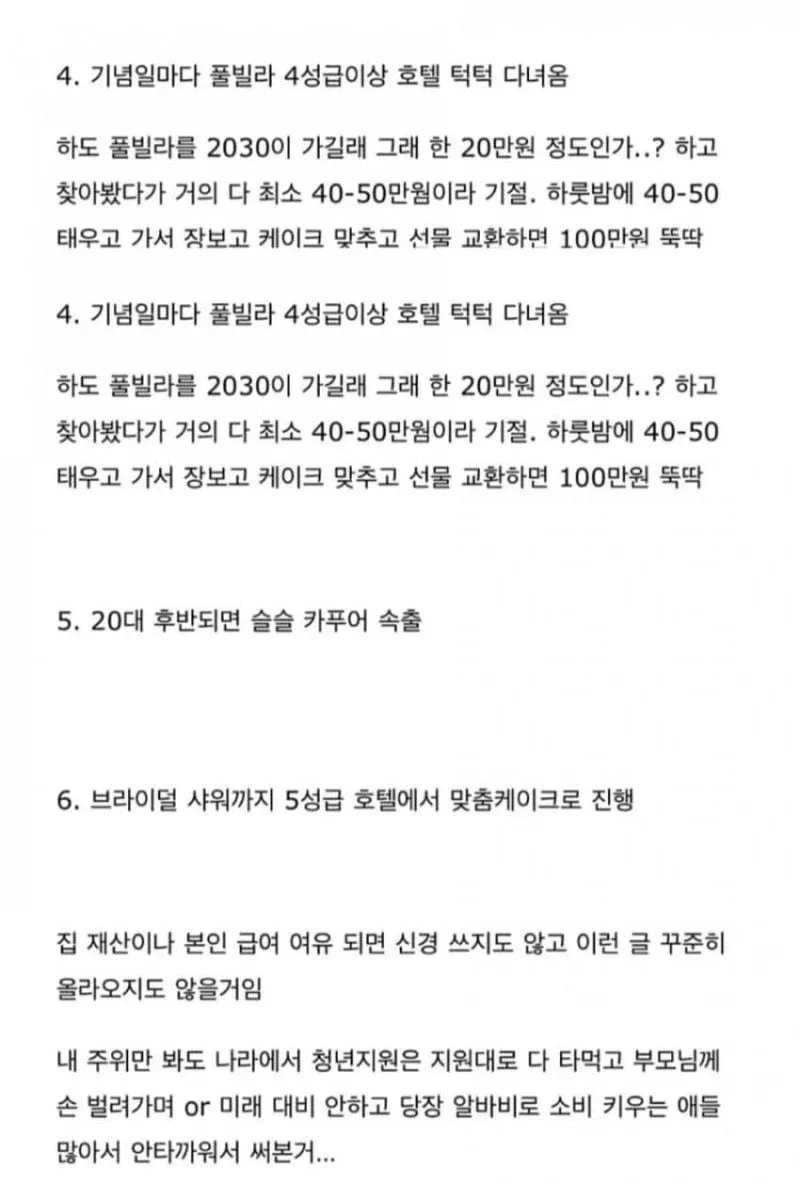 4. 기념일마다 풀빌라 4성급이상 호텔 턱턱 다녀옴

하도 풀빌라를 2030이 가길래 그래 한 20만원 정도인가..? 하고 찾아봤다가 거의 다 최소 40-50만원이라 기절. 하룻밤에 40-50 태우고 가서 장보고 케이크 맞추고 선물 교환하면 100만원 뚝딱

4. 기념일마다 풀빌라 4성급이상 호텔 턱턱 다녀옴

하도 풀빌라를 2030이 가길래 그래 한 20만원 정도인가..? 하고 찾아봤다가 거의 다 최소 40-50만원이라 기절. 하룻밤에 40-50 태우고 가서 장보고 케이크 맞추고 선물 교환하면 100만원 뚝딱

5. 20대 후반되면 슬슬 카푸어 속출

6. 브라이덜 샤워까지 5성급 호텔에서 맞춤케이크로 진행

집 재산이나 본인 급여 여유 되면 신경 쓰지도 않고 이런 글 꾸준히 올라오지도 않을거임

내 주위만 봐도 나라에서 청년지원은 지원대로 다 타먹고 부모님께 손 벌려가며 or 미래 대비 안하고 당장 알바비로 소비 키우는 애들 많아서 안타까워서 써본거...